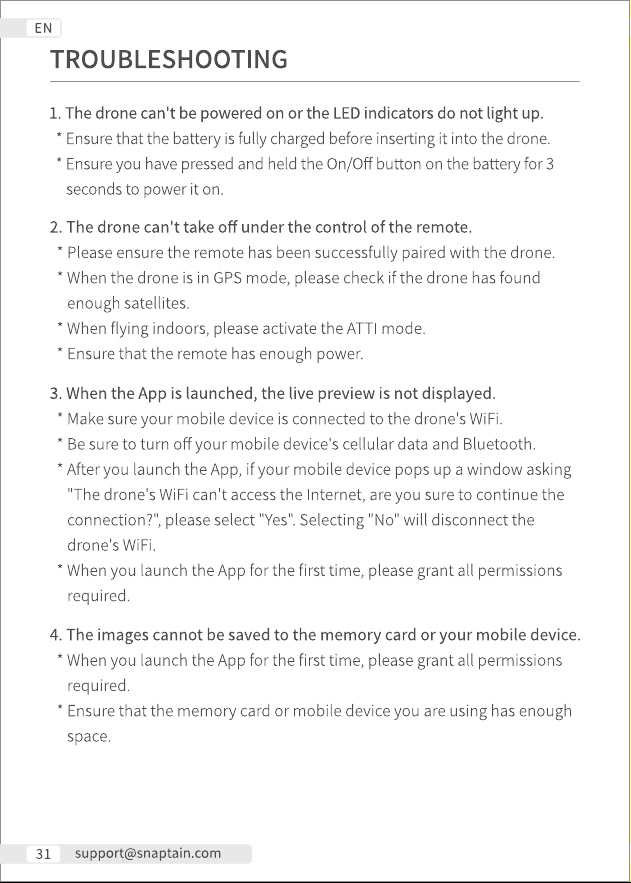 EN

TROUBLESHOOTING

1. The drone can't be powered on or the LED indicators do not light up.

* Ensure that the battery is fully charged before inserting it into the drone.

* Ensure you have pressed and held the On/Off button on the battery for 3 seconds to power it on.

2. The drone can't take off under the control of the remote.

* Please ensure the remote has been successfully paired with the drone.

* When the drone is in GPS mode, please check if the drone has found enough satellites.

* When flying indoors, please activate the ATTI mode.

* Ensure that the remote has enough power.

3. When the App is launched, the live preview is not displayed.

* Make sure your mobile device is connected to the drone's WiFi.

* Be sure to turn off your mobile device's cellular data and Bluetooth.

* After you launch the App, if your mobile device pops up a window asking "The drone's WiFi can't access the Internet, are you sure to continue the connection?", please select "Yes". Selecting "No" will disconnect the drone's WiFi.

* When you launch the App for the first time, please grant all permissions required.

4. The images cannot be saved to the memory card or your mobile device.

* When you launch the App for the first time, please grant all permissions required.

* Ensure that the memory card or mobile device you are using has enough space.

31 support@snaptain.com